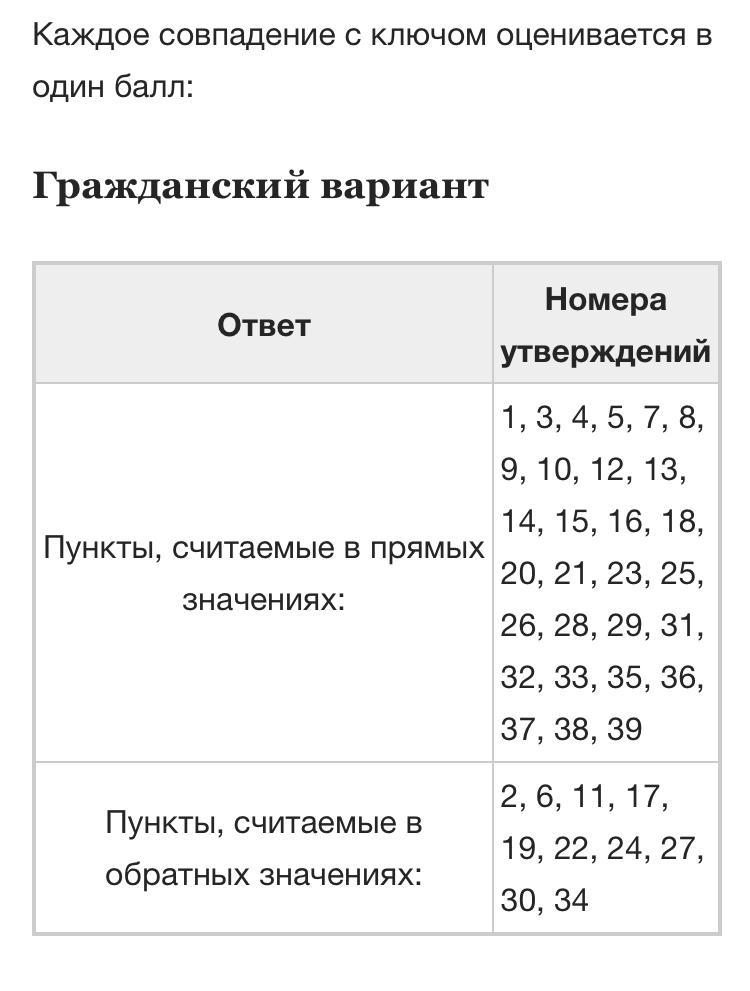 Каждое совпадение с ключом оценивается в один балл:

Гражданский вариант

| Ответ | Номера утверждений |
|---|---|
| Пункты, считаемые в прямых значениях: | 1, 3, 4, 5, 7, 8, 9, 10, 12, 13, 14, 15, 16, 18, 20, 21, 23, 25, 26, 28, 29, 31, 32, 33, 35, 36, 37, 38, 39 |
| Пункты, считаемые в обратных значениях: | 2, 6, 11, 17, 19, 22, 24, 27, 30, 34 |